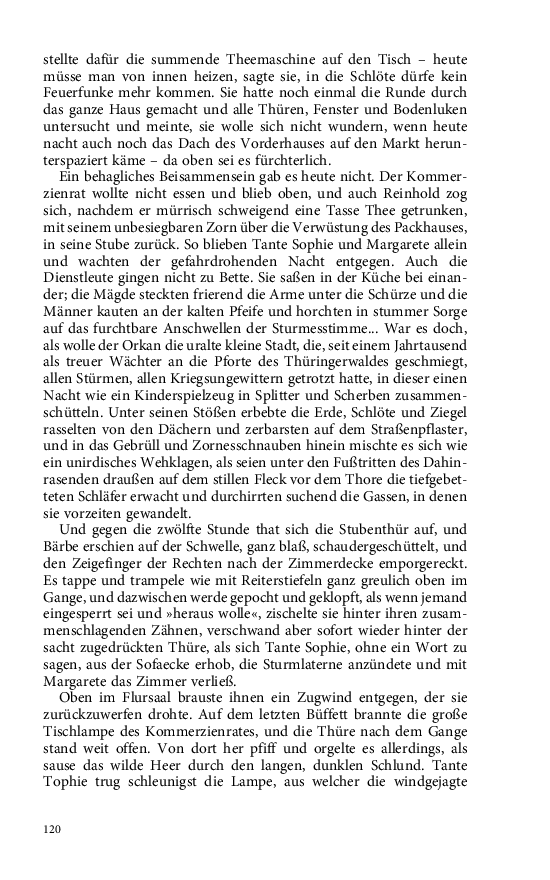 stellte dafür die summende Theemaschine auf den Tisch – heute müsse man von innen heizen, sagte sie, in die Schlöte dürfe kein Feuerfunke mehr kommen. Sie hatte noch einmal die Runde durch das ganze Haus gemacht und alle Thüren, Fenster und Bodenluken untersucht und meinte, sie wolle sich nicht wundern, wenn heute nacht auch noch das Dach des Vorderhauses auf den Markt herunterspaziert käme – da oben sei es fürchterlich.

Ein behagliches Beisammensein gab es heute nicht. Der Kommerzienrat wollte nicht essen und blieb oben, und auch Reinhold zog sich, nachdem er mürrisch schweigend eine Tasse Thee getrunken, mit seinem unbesiegbaren Zorn über die Verwüstung des Packhauses, in seine Stube zurück. So blieben Tante Sophie und Margarete allein und wachten der gefahrdrohenden Nacht entgegen. Auch die Dienstleute gingen nicht zu Bette. Sie saßen in der Küche bei einander; die Mägde steckten frierend die Arme unter die Schürze und die Männer kauten an der kalten Pfeife und horchten in stummer Sorge auf das furchtbare Anschwellen der Sturmesstimme... War es doch, als wolle der Orkan die uralte kleine Stadt, die, seit einem Jahrtausend als treuer Wächter an die Pforte des Thüringerwaldes geschmiegt, allen Stürmen, allen Kriegsungewittern getrotzt hatte, in dieser einen Nacht wie ein Kinderspielzeug in Splitter und Scherben zusammenschütteln. Unter seinen Stößen erbebte die Erde, Schlöte und Ziegel rasselten von den Dächern und zerbarsten auf dem Straßenpflaster, und in das Gebrüll und Zornesschnauben hinein mischte es sich wie ein unirdisches Wehklagen, als seien unter den Fußtritten des Dahinrasenden draußen auf dem stillen Fleck vor dem Thore die tiefgebetteten Schläfer erwacht und durchirrten suchend die Gassen, in denen sie vorzeiten gewandelt.

Und gegen die zwölfte Stunde that sich die Stubenthür auf, und Bärbe erschien auf der Schwelle, ganz blaß, schaudergeschüttelt, und den Zeigefinger der Rechten nach der Zimmerdecke emporgereckt. Es tappe und trampele wie mit Reiterstiefeln ganz greulich oben im Gange, und dazwischen werde gepocht und geklopft, als wenn jemand eingesperrt sei und »heraus wolle«, zischelte sie hinter ihren zusammenschlagenden Zähnen, verschwand aber sofort wieder hinter der sacht zugedrückten Thüre, als sich Tante Sophie, ohne ein Wort zu sagen, aus der Sofaecke erhob, die Sturmlaterne anzündete und mit Margarete das Zimmer verließ.

Oben im Flursaal brauste ihnen ein Zugwind entgegen, der sie zurückzuwerfen drohte. Auf dem letzten Büffett brannte die große Tischlampe des Kommerzienrates, und die Thüre nach dem Gange stand weit offen. Von dort her pfiff und orgelte es allerdings, als sause das wilde Heer durch den langen, dunklen Schlund. Tante Tophie trug schleunigst die Lampe, aus welcher die windgejagte

120